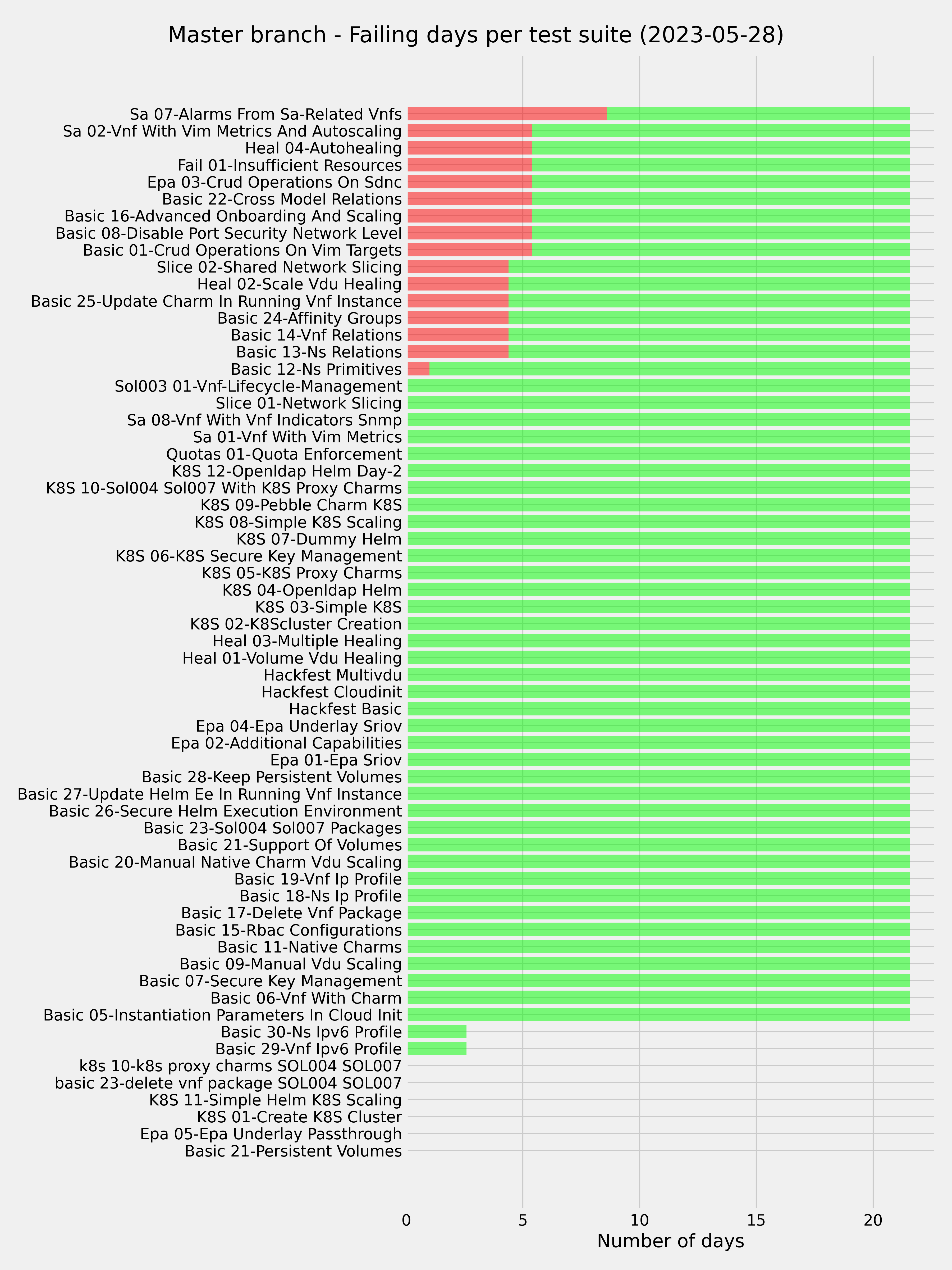 Master branch - Failing days per test suite (2023-05-28)

Sa 07-Alarms From Sa-Related Vnfs
Sa 02-Vnf With Vim Metrics And Autoscaling
Heal 04-Autohealing
Fail 01-Insufficient Resources
Epa 03-Crud Operations On Sdnc
Basic 22-Cross Model Relations
Basic 16-Advanced Onboarding And Scaling
Basic 08-Disable Port Security Network Level
Basic 01-Crud Operations On Vim Targets
Slice 02-Shared Network Slicing
Heal 02-Scale Vdu Healing
Basic 25-Update Charm In Running Vnf Instance
Basic 24-Affinity Groups
Basic 14-Vnf Relations
Basic 13-Ns Relations
Basic 12-Ns Primitives
Sol003 01-Vnf-Lifecycle-Management
Slice 01-Network Slicing
Sa 08-Vnf With Vnf Indicators Snmp
Sa 01-Vnf With Vim Metrics
Quotas 01-Quota Enforcement
K8S 12-Openldap Helm Day-2
K8S 10-Sol004 Sol007 With K8S Proxy Charms
K8S 09-Pebble Charm K8S
K8S 08-Simple K8S Scaling
K8S 07-Dummy Helm
K8S 06-K8S Secure Key Management
K8S 05-K8S Proxy Charms
K8S 04-Openldap Helm
K8S 03-Simple K8S
K8S 02-K8Scluster Creation
Heal 03-Multiple Healing
Heal 01-Volume Vdu Healing
Hackfest Multivdu
Hackfest Cloudinit
Hackfest Basic
Epa 04-Epa Underlay Sriov
Epa 02-Additional Capabilities
Epa 01-Epa Sriov
Basic 28-Keep Persistent Volumes
Basic 27-Update Helm Ee In Running Vnf Instance
Basic 26-Secure Helm Execution Environment
Basic 23-Sol004 Sol007 Packages
Basic 21-Support Of Volumes
Basic 20-Manual Native Charm Vdu Scaling
Basic 19-Vnf Ip Profile
Basic 18-Ns Ip Profile
Basic 17-Delete Vnf Package
Basic 15-Rbac Configurations
Basic 11-Native Charms
Basic 09-Manual Vdu Scaling
Basic 07-Secure Key Management
Basic 06-Vnf With Charm
Basic 05-Instantiation Parameters In Cloud Init
Basic 30-Ns Ipv6 Profile
Basic 29-Vnf Ipv6 Profile
k8s 10-k8s proxy charms SOL004 SOL007
basic 23-delete vnf package SOL004 SOL007
K8S 11-Simple Helm K8S Scaling
K8S 01-Create K8S Cluster
Epa 05-Epa Underlay Passthrough
Basic 21-Persistent Volumes

0 5 10 15 20
Number of days